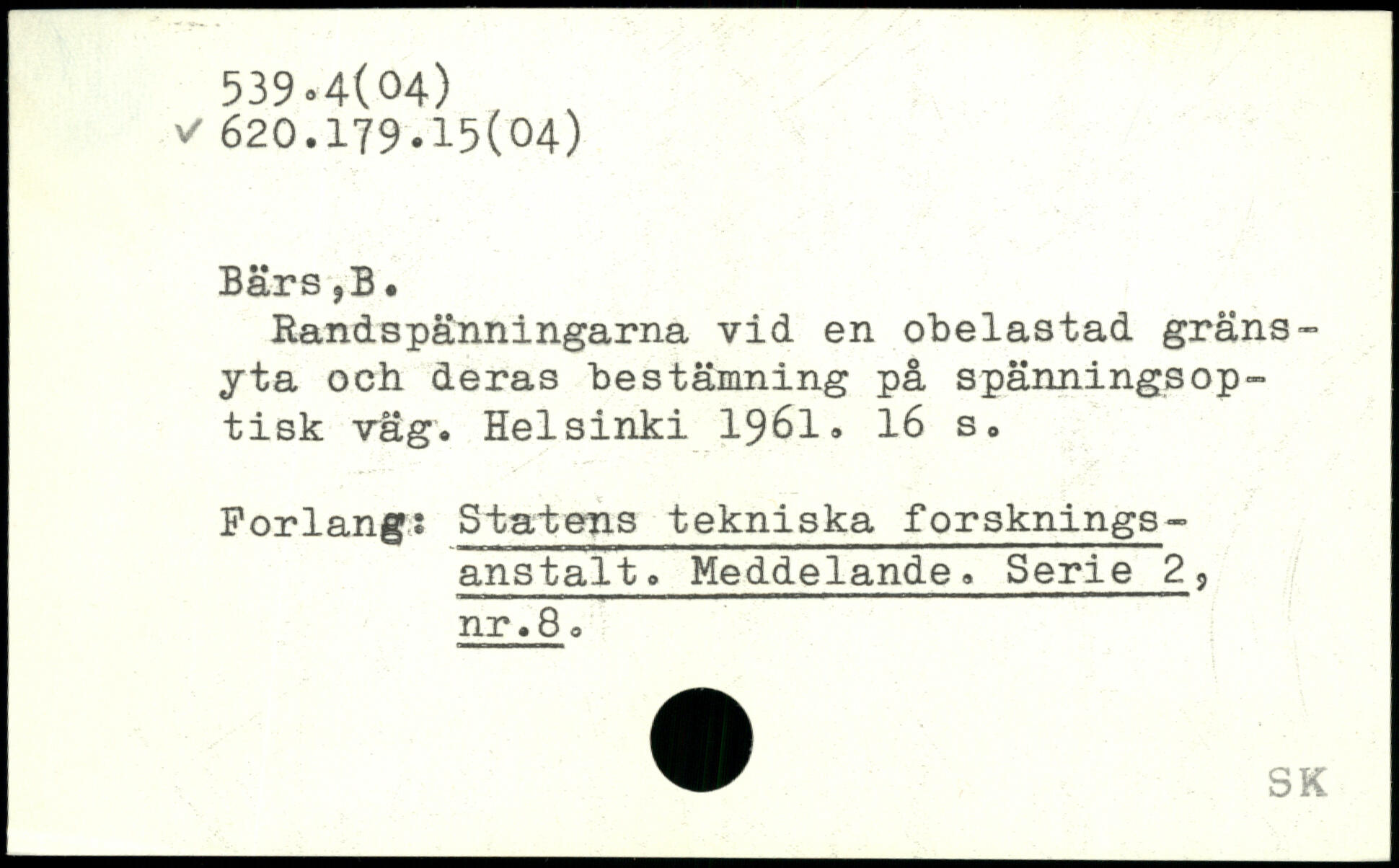 539.4(04)
✓ 620.179.15(04)

Bärs,B.

Randspänningarna vid en obelastad gränsyta och deras bestämning på spänningsoptisk väg. Helsinki 1961. 16 s.

Forlang: Statens tekniska forskningsanstalt. Meddelande. Serie 2, nr.8.

SK